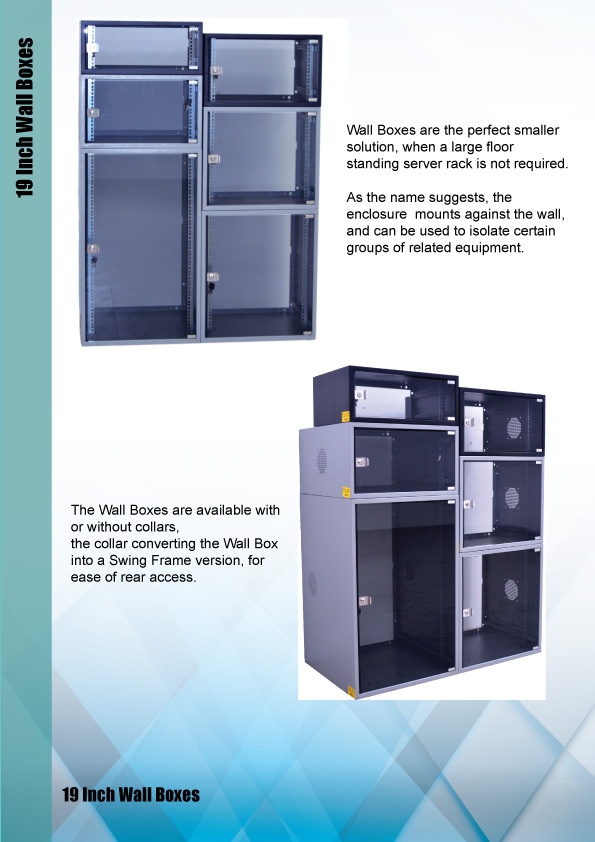 19 Inch Wall Boxes

Wall Boxes are the perfect smaller solution, when a large floor standing server rack is not required.

As the name suggests, the enclosure  mounts against the wall, and can be used to isolate certain groups of related equipment.

The Wall Boxes are available with or without collars,
the collar converting the Wall Box into a Swing Frame version, for ease of rear access.

19 Inch Wall Boxes